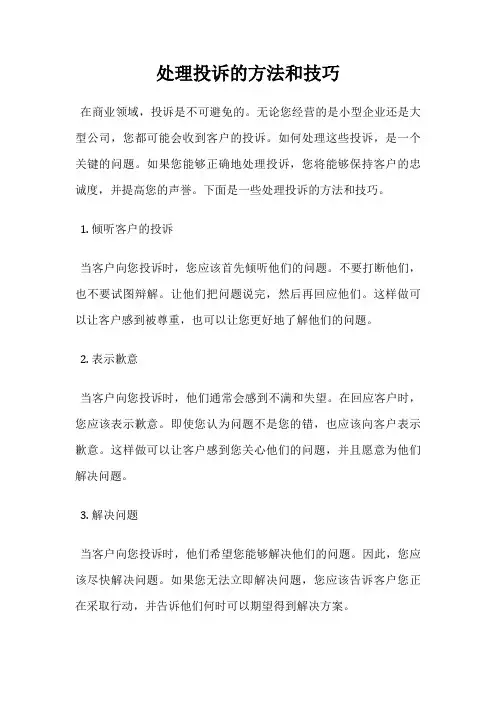 处理投诉的方法和技巧

在商业领域，投诉是不可避免的。无论您经营的是小型企业还是大型公司，您都可能会收到客户的投诉。如何处理这些投诉，是一个关键的问题。如果您能够正确地处理投诉，您将能够保持客户的忠诚度，并提高您的声誉。下面是一些处理投诉的方法和技巧。

1. 倾听客户的投诉

当客户向您投诉时，您应该首先倾听他们的问题。不要打断他们，也不要试图辩解。让他们把问题说完，然后再回应他们。这样做可以让客户感到被尊重，也可以让您更好地了解他们的问题。

2. 表示歉意

当客户向您投诉时，他们通常会感到不满和失望。在回应客户时，您应该表示歉意。即使您认为问题不是您的错，也应该向客户表示歉意。这样做可以让客户感到您关心他们的问题，并且愿意为他们解决问题。

3. 解决问题

当客户向您投诉时，他们希望您能够解决他们的问题。因此，您应该尽快解决问题。如果您无法立即解决问题，您应该告诉客户您正在采取行动，并告诉他们何时可以期望得到解决方案。